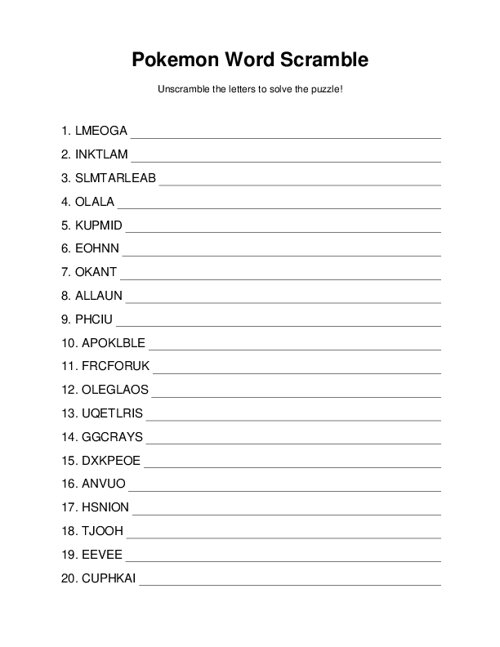 Pokemon Word Scramble

Unscramble the letters to solve the puzzle!

1. LMEOGA ____
2. INKTLAM ____
3. SLMTARLEAB ____
4. OLALA ____
5. KUPMID ____
6. EOHNN ____
7. OKANT ____
8. ALLAUN ____
9. PHCIU ____
10. APOKLBLE ____
11. FRCFORUK ____
12. OLEGLAOS ____
13. UQETLRIS ____
14. GGCRAYS ____
15. DXKPEOE ____
16. ANVUO ____
17. HSNION ____
18. TJOOH ____
19. EEVEE ____
20. CUPHKAI ____